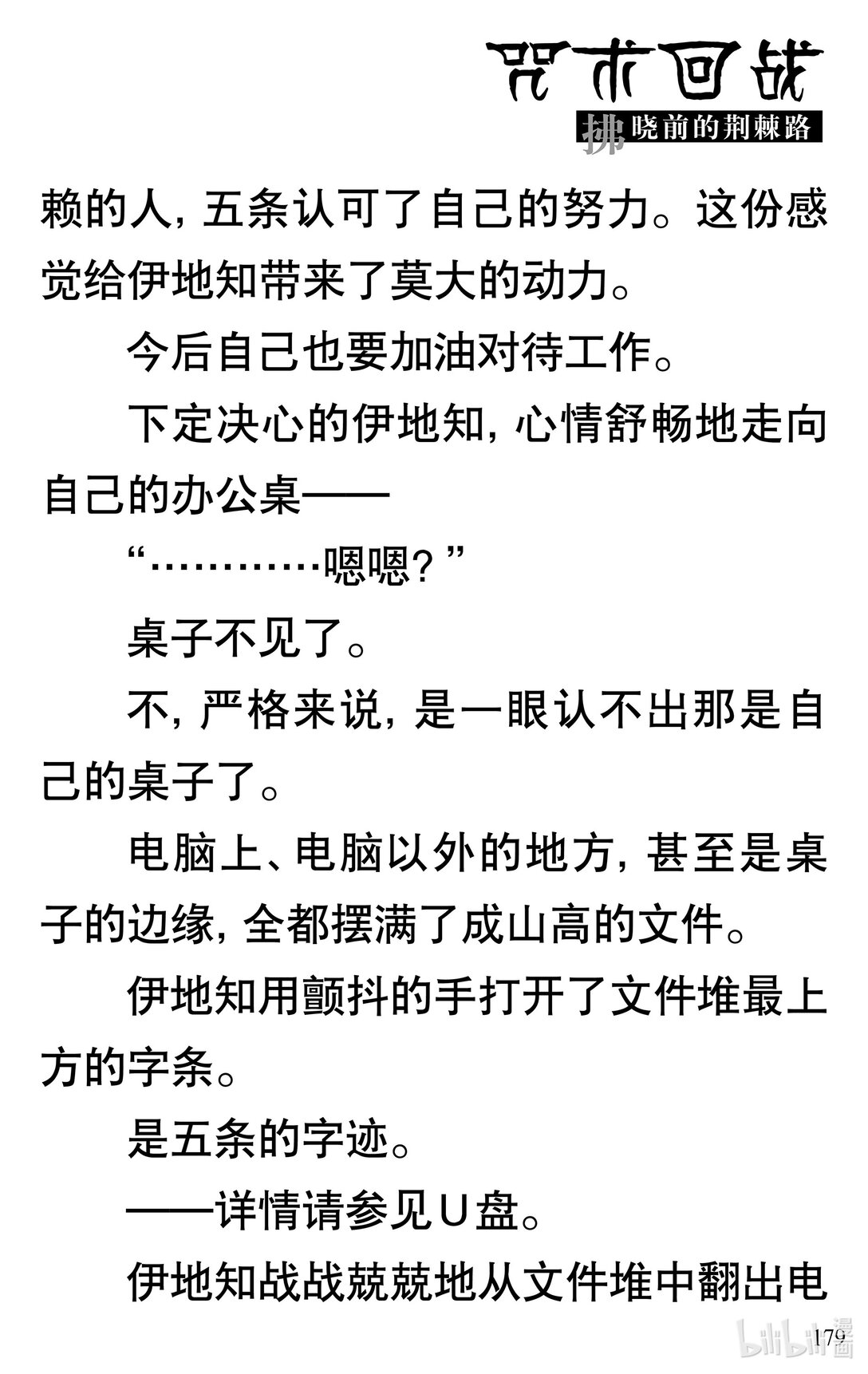 咒术回战

拂晓前的荆棘路

赖的人，五条认可了自己的努力。这份感觉给伊地知带来了莫大的动力。

今后自己也要加油对待工作。

下定决心的伊地知，心情舒畅地走向自己的办公桌——

“…………嗯嗯？”

桌子不见了。

不，严格来说，是一眼认不出那是自己的桌子了。

电脑上、电脑以外的地方，甚至是桌子的边缘，全都摆满了成山高的文件。

伊地知用颤抖的手打开了文件堆最上方的字条。

是五条的字迹。

——详情请参见U盘。

伊地知战战兢兢地从文件堆中翻出电

179

bilibili漫画